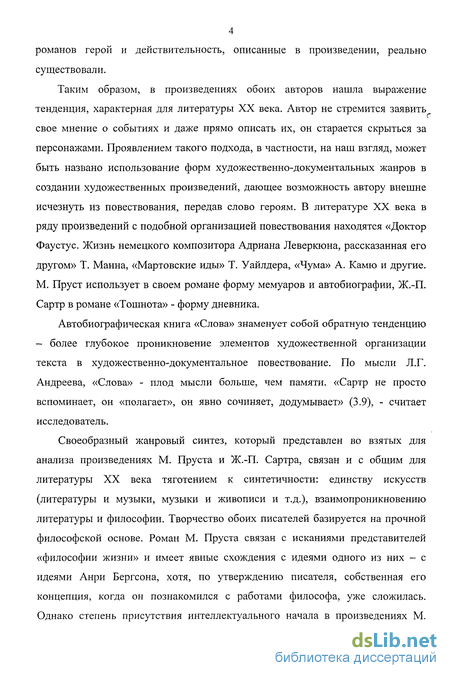 4

романов герой и действительность, описанные в произведении, реально существовали.

Таким образом, в произведениях обоих авторов нашла выражение тенденция, характерная для литературы XX века. Автор не стремится заявить свое мнение о событиях и даже прямо описать их, он старается скрыться за персонажами. Проявлением такого подхода, в частности, на наш взгляд, может быть названо использование форм художественно-документальных жанров в создании художественных произведений, дающее возможность автору внешне исчезнуть из повествования, передав слово героям. В литературе XX века в ряду произведений с подобной организацией повествования находятся «Доктор Фаустус. Жизнь немецкого композитора Адриана Леверкюна, рассказанная его другом» Т. Манна, «Мартовские иды» Т. Уайлдера, «Чума» А. Камю и другие. М. Пруст использует в своем романе форму мемуаров и автобиографии, Ж.-П. Сартр в романе «Тошнота» - форму дневника.

Автобиографическая книга «Слова» знаменует собой обратную тенденцию – более глубокое проникновение элементов художественной организации текста в художественно-документальное повествование. По мысли Л.Г. Андреева, «Слова» - плод мысли больше, чем памяти. «Сартр не просто вспоминает, он «полагает», он явно сочиняет, додумывает» (3.9), - считает исследователь.

Своеобразный жанровый синтез, который представлен во взятых для анализа произведениях М. Пруста и Ж.-П. Сартра, связан и с общим для литературы XX века тяготением к синтетичности: единству искусств (литературы и музыки, музыки и живописи и т.д.), взаимопроникновению литературы и философии. Творчество обоих писателей базируется на прочной философской основе. Роман М. Пруста связан с исканиями представителей «философии жизни» и имеет явные схождения с идеями одного из них – с идеями Анри Бергсона, хотя, по утверждению писателя, собственная его концепция, когда он познакомился с работами философа, уже сложилась. Однако степень присутствия интеллектуального начала в произведениях М.

dsLib.net
библиотека диссертаций